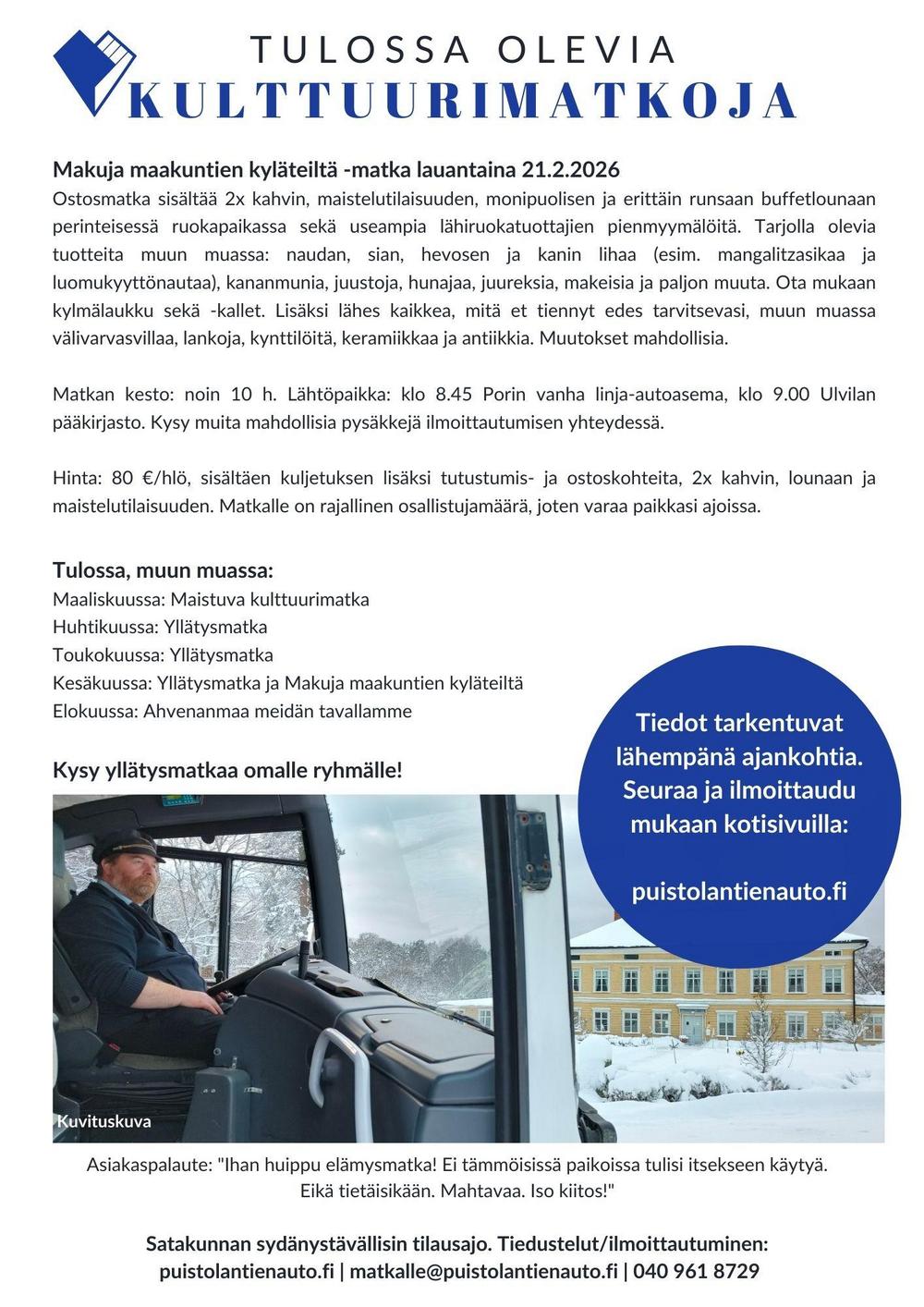 TULOSSA OLEVIA
KULTTUURIMATKOJA

Makuja maakuntien kyläteiltä -matka lauantaina 21.2.2026
Ostosmatka sisältää 2x kahvin, maistelutilaisuuden, monipuolisen ja erittäin runsaan buffetlounaan perinteisessä ruokapaikassa sekä useampia lähiruokatuottajien pienmyymälöitä. Tarjolla olevia tuotteita muun muassa: naudan, sian, hevosen ja kanin lihaa (esim. mangalitzasikaa ja luomukyyttönautaa), kananmunia, juustoja, hunajaa, juureksia, makeisia ja paljon muuta. Ota mukaan kylmälaukku sekä -kallet. Lisäksi lähes kaikkea, mitä et tiennyt edes tarvitsevasi, muun muassa välivarvasvillaa, lankoja, kynttilöitä, keramiikkaa ja antiikkia. Muutokset mahdollisia.

Matkan kesto: noin 10 h. Lähtöpaikka: klo 8.45 Porin vanha linja-autoasema, klo 9.00 Ulvilan pääkirjasto. Kysy muita mahdollisia pysäkkejä ilmoittautumisen yhteydessä.

Hinta: 80 €/hlö, sisältäen kuljetuksen lisäksi tutustumis- ja ostoskohteita, 2x kahvin, lounaan ja maistelutilaisuuden. Matkalle on rajallinen osallistujamäärä, joten varaa paikkasi ajoissa.

Tulossa, muun muassa:
Maaliskuussa: Maistuva kulttuurimatka
Huhtikuussa: Yllätysmatka
Toukokuussa: Yllätysmatka
Kesäkuussa: Yllätysmatka ja Makuja maakuntien kyläteiltä
Elokuussa: Ahvenanmaa meidän tavallamme

Kysy yllätysmatkaa omalle ryhmälle!

Tiedot tarkentuvat lähempänä ajankohtia. Seuraa ja ilmoittaudu mukaan kotisivuilla:

puistolantienauto.fi

Kuvituskuva

Asiakaspalaute: "Ihan huippu elämysmatka! Ei tämmöisissä paikoissa tulisi itsekseen käytyä. Eikä tietäisikään. Mahtavaa. Iso kiitos!"

Satakunnan sydänystävällisin tilausajo. Tiedustelut/ilmoittautuminen:
puistolantienauto.fi | matkalle@puistolantienauto.fi | 040 961 8729